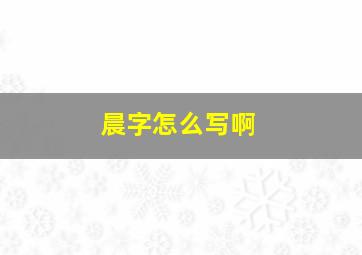 晨字怎么写啊